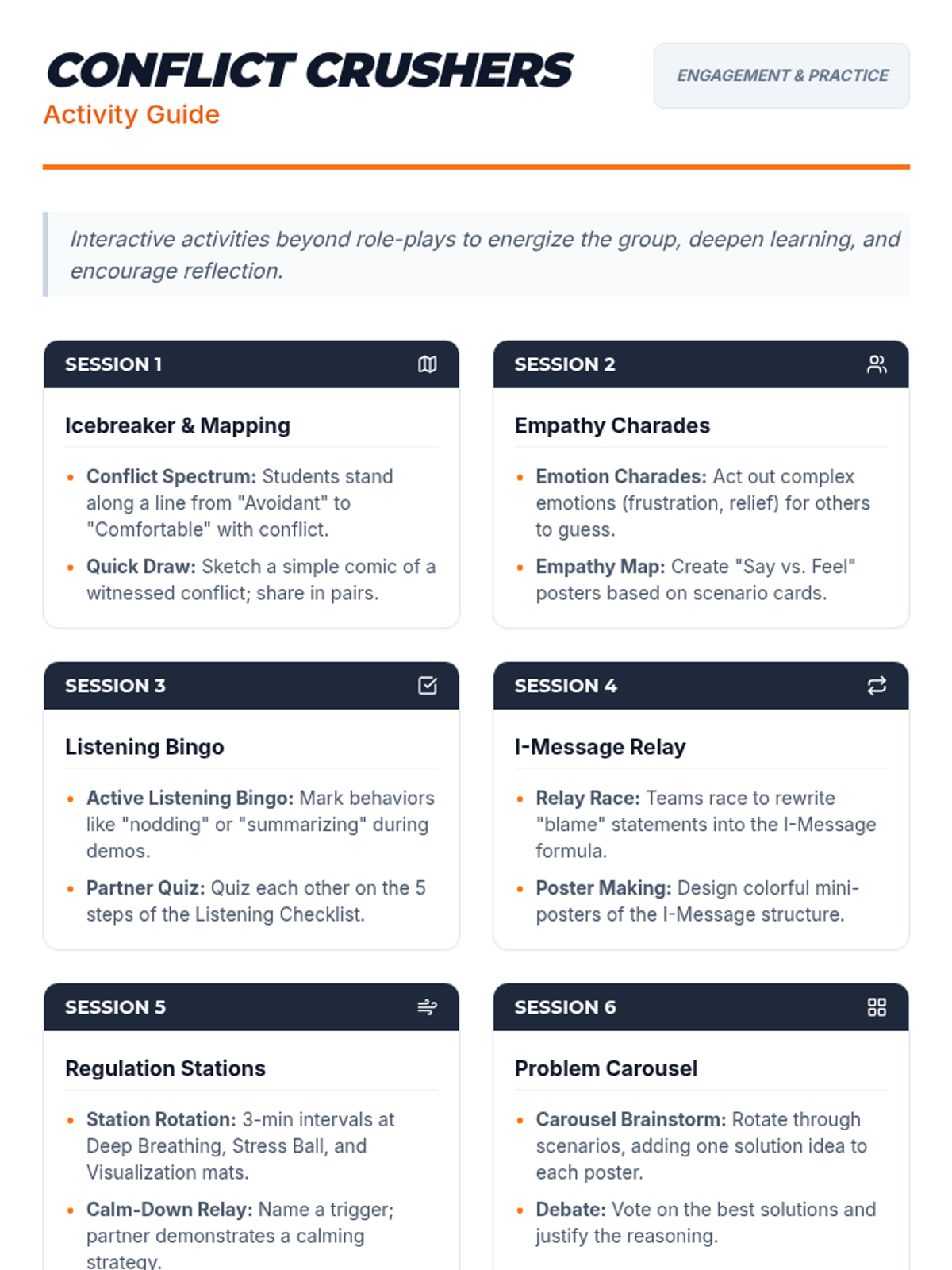 CONFLICT CRUSHERS
Activity Guide

ENGAGEMENT & PRACTICE

Interactive activities beyond role-plays to energize the group, deepen learning, and encourage reflection.

SESSION 1

Icebreaker & Mapping

• Conflict Spectrum: Students stand along a line from "Avoidant" to "Comfortable" with conflict.
• Quick Draw: Sketch a simple comic of a witnessed conflict; share in pairs.

SESSION 2

Empathy Charades

• Emotion Charades: Act out complex emotions (frustration, relief) for others to guess.
• Empathy Map: Create "Say vs. Feel" posters based on scenario cards.

SESSION 3

Listening Bingo

• Active Listening Bingo: Mark behaviors like "nodding" or "summarizing" during demos.
• Partner Quiz: Quiz each other on the 5 steps of the Listening Checklist.

SESSION 4

I-Message Relay

• Relay Race: Teams race to rewrite "blame" statements into the I-Message formula.
• Poster Making: Design colorful mini-posters of the I-Message structure.

SESSION 5

Regulation Stations

• Station Rotation: 3-min intervals at Deep Breathing, Stress Ball, and Visualization mats.
• Calm-Down Relay: Name a trigger; partner demonstrates a calming strategy.

SESSION 6

Problem Carousel

• Carousel Brainstorm: Rotate through scenarios, adding one solution idea to each poster.
• Debate: Vote on the best solutions and justify the reasoning.